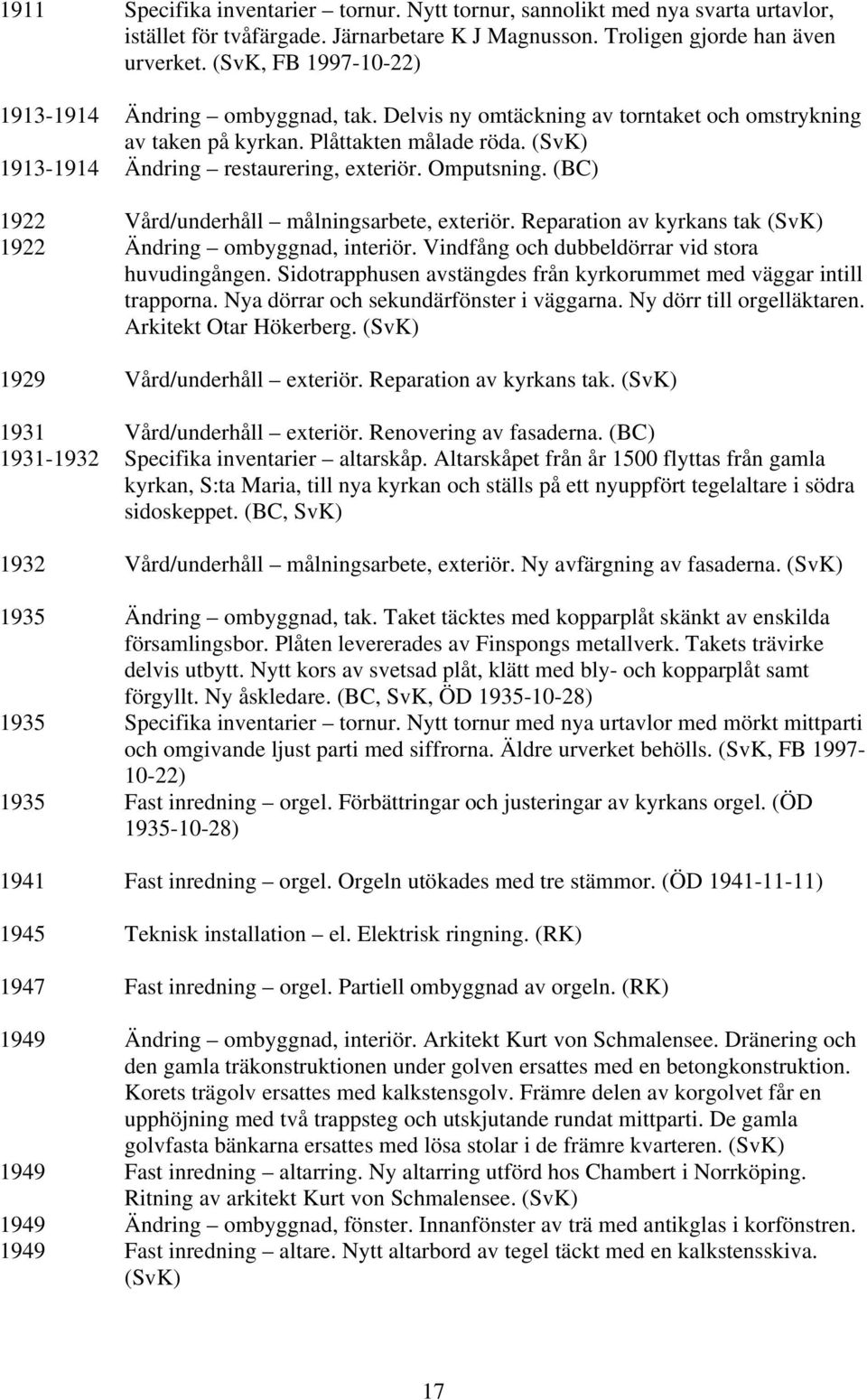 1911 Specifika inventarier – tornur. Nytt tornur, sannolikt med nya svarta urtavlor, istället för tvåfärgade. Järnarbetare K J Magnusson. Troligen gjorde han även urverket. (SvK, FB 1997-10-22)

1913-1914 Ändring – ombyggnad, tak. Delvis ny omtäckning av torntaket och omstrykning av taken på kyrkan. Plåttakten målade röda. (SvK)
1913-1914 Ändring – restaurering, exteriör. Omputsning. (BC)

1922 Vård/underhåll – målningsarbete, exteriör. Reparation av kyrkans tak (SvK)
1922 Ändring – ombyggnad, interiör. Vindfång och dubbeldörrar vid stora huvudingången. Sidotrapphusen avstängdes från kyrkorummet med väggar intill trapporna. Nya dörrar och sekundärfönster i väggarna. Ny dörr till orgelläktaren. Arkitekt Otar Hökerberg. (SvK)

1929 Vård/underhåll – exteriör. Reparation av kyrkans tak. (SvK)

1931 Vård/underhåll – exteriör. Renovering av fasaderna. (BC)
1931-1932 Specifika inventarier – altarskåp. Altarskåpet från år 1500 flyttas från gamla kyrkan, S:ta Maria, till nya kyrkan och ställs på ett nyuppfört tegelaltare i södra sidoskeppet. (BC, SvK)

1932 Vård/underhåll – målningsarbete, exteriör. Ny avfärgning av fasaderna. (SvK)

1935 Ändring – ombyggnad, tak. Taket täcktes med kopparplåt skänkt av enskilda församlingsbor. Plåten levererades av Finspongs metallverk. Takets trävirke delvis utbytt. Nytt kors av svetsad plåt, klätt med bly- och kopparplåt samt förgyllt. Ny åskledare. (BC, SvK, ÖD 1935-10-28)
1935 Specifika inventarier – tornur. Nytt tornur med nya urtavlor med mörkt mittparti och omgivande ljust parti med siffrorna. Äldre urverket behölls. (SvK, FB 1997-10-22)
1935 Fast inredning – orgel. Förbättringar och justeringar av kyrkans orgel. (ÖD 1935-10-28)

1941 Fast inredning – orgel. Orgeln utökades med tre stämmor. (ÖD 1941-11-11)

1945 Teknisk installation – el. Elektrisk ringning. (RK)

1947 Fast inredning – orgel. Partiell ombyggnad av orgeln. (RK)

1949 Ändring – ombyggnad, interiör. Arkitekt Kurt von Schmalensee. Dränering och den gamla träkonstruktionen under golven ersattes med en betongkonstruktion. Korets trägolv ersattes med kalkstensgolv. Främre delen av korgolvet får en upphöjning med två trappsteg och utskjutande rundat mittparti. De gamla golvfasta bänkarna ersattes med lösa stolar i de främre kvarteren. (SvK)
1949 Fast inredning – altarring. Ny altarring utförd hos Chambert i Norrköping. Ritning av arkitekt Kurt von Schmalensee. (SvK)
1949 Ändring – ombyggnad, fönster. Innanfönster av trä med antikglas i korfönstren.
1949 Fast inredning – altare. Nytt altarbord av tegel täckt med en kalkstensskiva. (SvK)

17